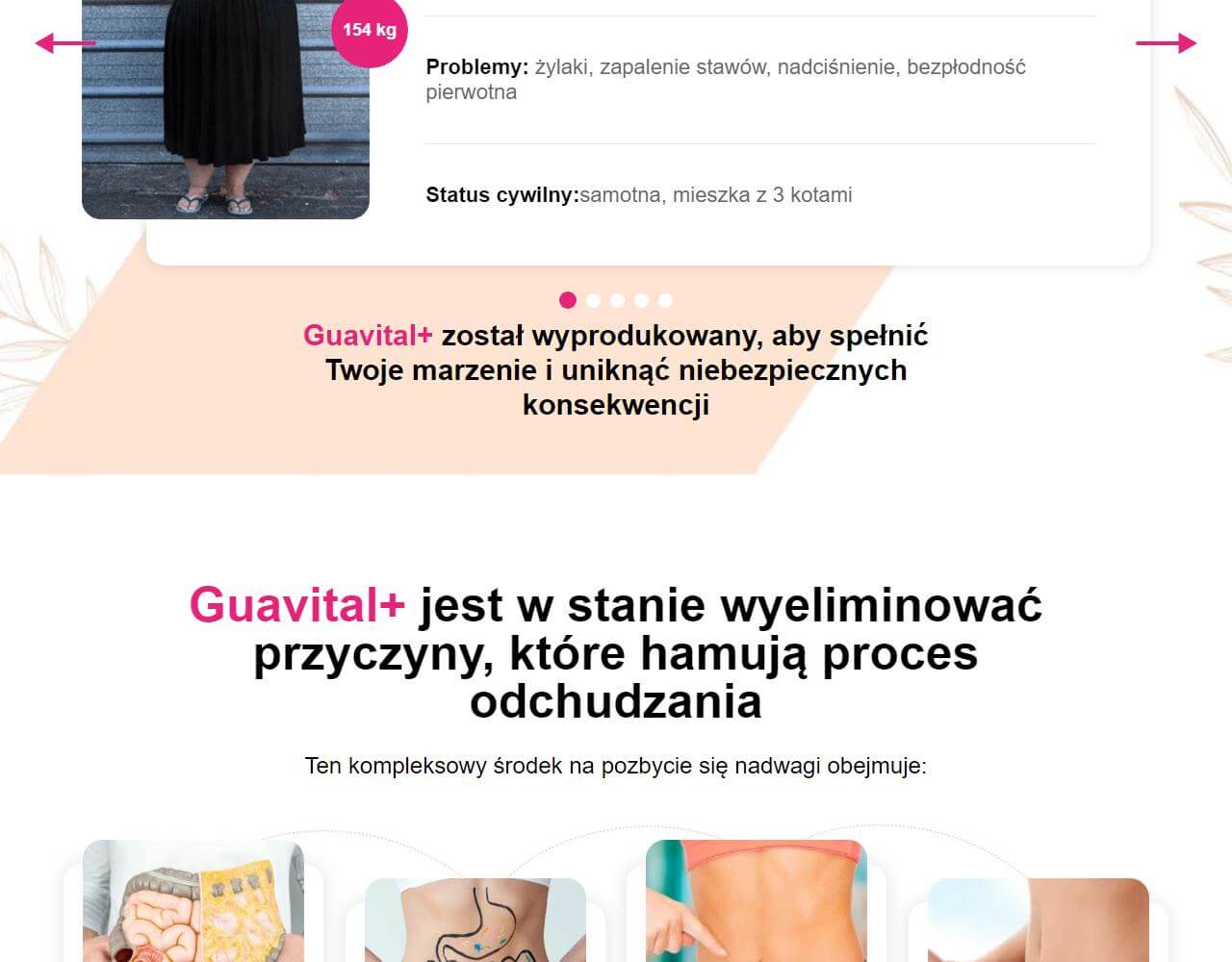 154 kg

Problemy: żylaki, zapalenie stawów, nadciśnienie, bezpłodność pierwotna

Status cywilny:samotna, mieszka z 3 kotami

Guavital+ został wyprodukowany, aby spełnić Twoje marzenie i uniknąć niebezpiecznych konsekwencji

Guavital+ jest w stanie wyeliminować przyczyny, które hamują proces odchudzania

Ten kompleksowy środek na pozbycie się nadwagi obejmuje: